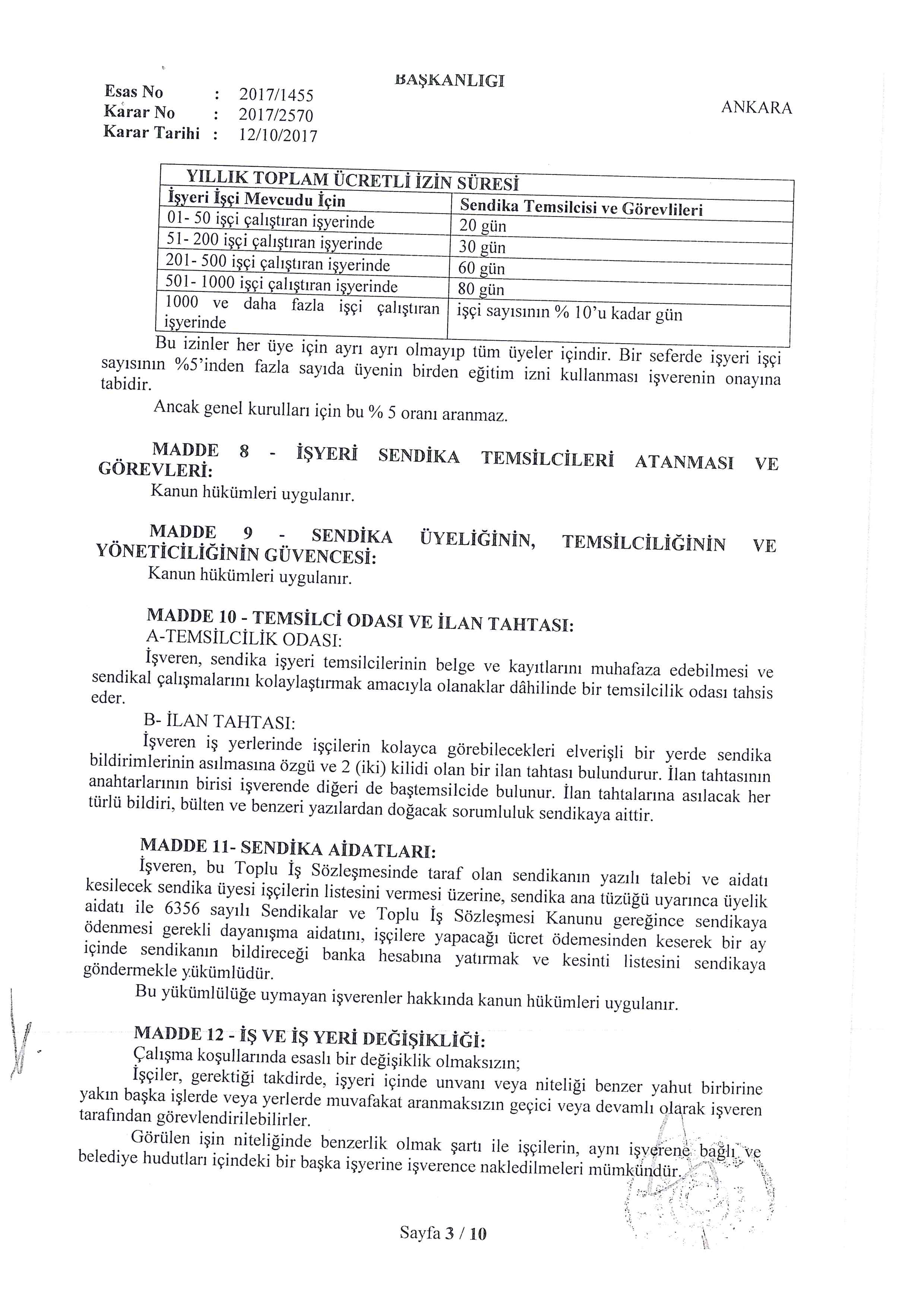 BAŞKANLIGI

Esas No : 2017/1455
Karar No : 2017/2570
Karar Tarihi : 12/10/2017

ANKARA

| YILLIK TOPLAM ÜCRETLİ İZİN SÜRESİ | |
|---|---|
| İşyeri İşçi Mevcudu İçin | Sendika Temsilcisi ve Görevlileri |
| 01- 50 işçi çalıştıran işyerinde | 20 gün |
| 51- 200 işçi çalıştıran işyerinde | 30 gün |
| 201- 500 işçi çalıştıran işyerinde | 60 gün |
| 501- 1000 işçi çalıştıran işyerinde | 80 gün |
| 1000 ve daha fazla işçi çalıştıran işyerinde | işçi sayısının % 10'u kadar gün |

Bu izinler her üye için ayrı ayrı olmayıp tüm üyeler içindir. Bir seferde işyeri işçi sayısının %5'inden fazla sayıda üyenin birden eğitim izni kullanması işverenin onayına tabidir.

Ancak genel kurulları için bu % 5 oranı aranmaz.

MADDE 8 - İŞYERİ SENDİKA TEMSİLCİLERİ ATANMASI VE GÖREVLERİ:
Kanun hükümleri uygulanır.

MADDE 9 - SENDİKA ÜYELİĞİNİN, TEMSİLCİLİĞİNİN VE YÖNETİCİLİĞİNİN GÜVENCESİ:
Kanun hükümleri uygulanır.

MADDE 10 - TEMSİLCİ ODASI VE İLAN TAHTASI:
A-TEMSİLCİLİK ODASI:
İşveren, sendika işyeri temsilcilerinin belge ve kayıtlarını muhafaza edebilmesi ve sendikal çalışmalarını kolaylaştırmak amacıyla olanaklar dâhilinde bir temsilcilik odası tahsis eder.
B- İLAN TAHTASI:
İşveren iş yerlerinde işçilerin kolayca görebilecekleri elverişli bir yerde sendika bildirimlerinin asılmasına özgü ve 2 (iki) kilidi olan bir ilan tahtası bulundurur. İlan tahtasının anahtarlarının birisi işverende diğeri de baştemsilcide bulunur. İlan tahtalarına asılacak her türlü bildiri, bülten ve benzeri yazılardan doğacak sorumluluk sendikaya aittir.

MADDE 11- SENDİKA AİDATLARI:
İşveren, bu Toplu İş Sözleşmesinde taraf olan sendikanın yazılı talebi ve aidatı kesilecek sendika üyesi işçilerin listesini vermesi üzerine, sendika ana tüzüğü uyarınca üyelik aidatı ile 6356 sayılı Sendikalar ve Toplu İş Sözleşmesi Kanunu gereğince sendikaya ödenmesi gerekli dayanışma aidatını, işçilere yapacağı ücret ödemesinden keserek bir ay içinde sendikanın bildireceği banka hesabına yatırmak ve kesinti listesini sendikaya göndermekle yükümlüdür.
Bu yükümlülüğe uymayan işverenler hakkında kanun hükümleri uygulanır.

MADDE 12 - İŞ VE İŞ YERİ DEĞİŞİKLİĞİ:
Çalışma koşullarında esaslı bir değişiklik olmaksızın;
İşçiler, gerektiği takdirde, işyeri içinde unvanı veya niteliği benzer yahut birbirine yakın başka işlerde veya yerlerde muvafakat aranmaksızın geçici veya devamlı olarak işveren tarafından görevlendirilebilirler.
Görülen işin niteliğinde benzerlik olmak şartı ile işçilerin, aynı işverene bağlı ve belediye hudutları içindeki bir başka işyerine işverence nakledilmeleri mümkündür.

Sayfa 3 / 10